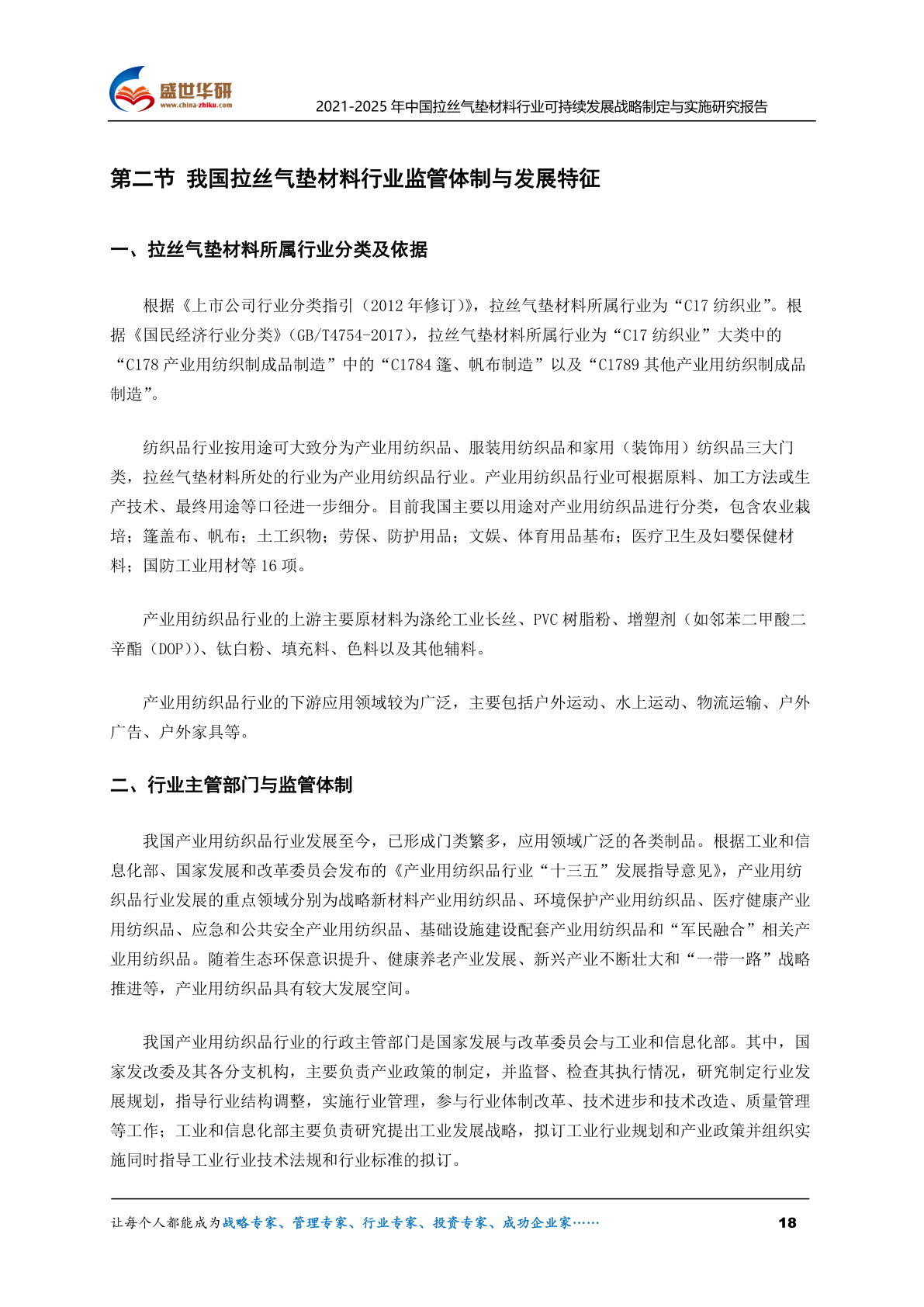 盛世华研
www.china-zhiku.com
2021-2025 年中国拉丝气垫材料行业可持续发展战略制定与实施研究报告

第二节 我国拉丝气垫材料行业监管体制与发展特征

一、拉丝气垫材料所属行业分类及依据

根据《上市公司行业分类指引（2012 年修订）》，拉丝气垫材料所属行业为“C17 纺织业”。根据《国民经济行业分类》（GB/T4754-2017），拉丝气垫材料所属行业为“C17 纺织业”大类中的“C178 产业用纺织制成品制造”中的“C1784 篷、帆布制造”以及“C1789 其他产业用纺织制成品制造”。

纺织品行业按用途可大致分为产业用纺织品、服装用纺织品和家用（装饰用）纺织品三大门类，拉丝气垫材料所处的行业为产业用纺织品行业。产业用纺织品行业可根据原料、加工方法或生产技术、最终用途等口径进一步细分。目前我国主要以用途对产业用纺织品进行分类，包含农业栽培；篷盖布、帆布；土工织物；劳保、防护用品；文娱、体育用品基布；医疗卫生及妇婴保健材料；国防工业用材等 16 项。

产业用纺织品行业的上游主要原材料为涤纶工业长丝、PVC 树脂粉、增塑剂（如邻苯二甲酸二辛酯（DOP））、钛白粉、填充料、色料以及其他辅料。

产业用纺织品行业的下游应用领域较为广泛，主要包括户外运动、水上运动、物流运输、户外广告、户外家具等。

二、行业主管部门与监管体制

我国产业用纺织品行业发展至今，已形成门类繁多，应用领域广泛的各类制品。根据工业和信息化部、国家发展和改革委员会发布的《产业用纺织品行业“十三五”发展指导意见》，产业用纺织品行业发展的重点领域分别为战略新材料产业用纺织品、环境保护产业用纺织品、医疗健康产业用纺织品、应急和公共安全产业用纺织品、基础设施建设配套产业用纺织品和“军民融合”相关产业用纺织品。随着生态环保意识提升、健康养老产业发展、新兴产业不断壮大和“一带一路”战略推进等，产业用纺织品具有较大发展空间。

我国产业用纺织品行业的行政主管部门是国家发展与改革委员会与工业和信息化部。其中，国家发改委及其各分支机构，主要负责产业政策的制定，并监督、检查其执行情况，研究制定行业发展规划，指导行业结构调整，实施行业管理，参与行业体制改革、技术进步和技术改造、质量管理等工作；工业和信息化部主要负责研究提出工业发展战略，拟订工业行业规划和产业政策并组织实施同时指导工业行业技术法规和行业标准的拟订。

让每个人都能成为战略专家、管理专家、行业专家、投资专家、成功企业家……
18